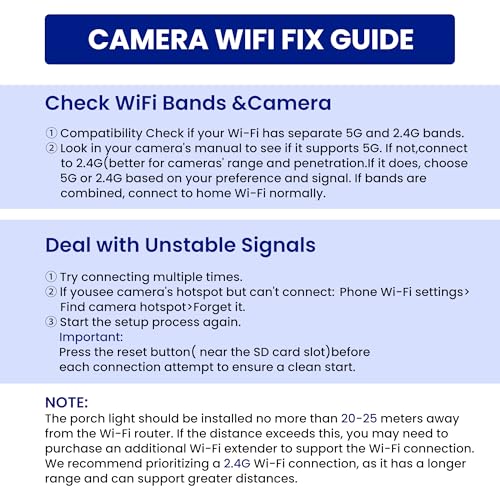 CAMERA WIFI FIX GUIDE

Check WiFi Bands &Camera

① Compatibility Check if your Wi-Fi has separate 5G and 2.4G bands.
② Look in your camera's manual to see if it supports 5G. If not,connect to 2.4G(better for cameras' range and penetration.If it does, choose 5G or 2.4G based on your preference and signal. If bands are combined, connect to home Wi-Fi normally.

Deal with Unstable Signals

① Try connecting multiple times.
② If yousee camera's hotspot but can't connect: Phone Wi-Fi settings> Find camera hotspot>Forget it.
③ Start the setup process again.
Important:
Press the reset button( near the SD card slot)before each connection attempt to ensure a clean start.

NOTE:
The porch light should be installed no more than 20-25 meters away from the Wi-Fi router. If the distance exceeds this, you may need to purchase an additional Wi-Fi extender to support the Wi-Fi connection. We recommend prioritizing a 2.4G Wi-Fi connection, as it has a longer range and can support greater distances.